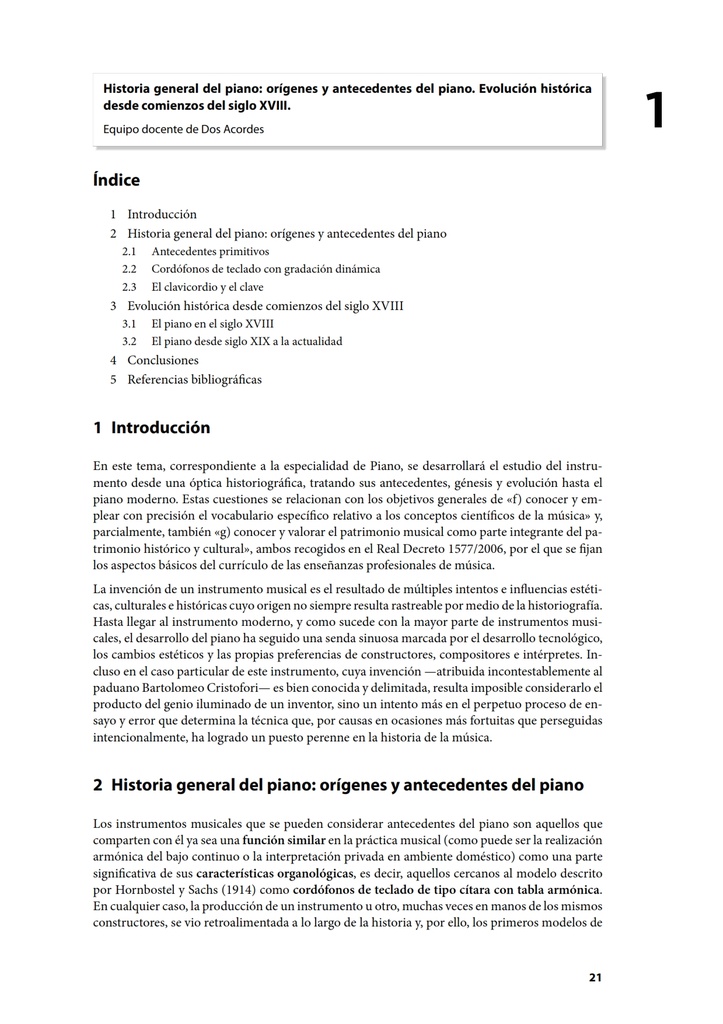 Historia general del piano: orígenes y antecedentes del piano. Evolución histórica desde comienzos del siglo XVIII.

Equipo docente de Dos Acordes

1

Índice

1 Introducción
2 Historia general del piano: orígenes y antecedentes del piano
2.1 Antecedentes primitivos
2.2 Cordófonos de teclado con gradación dinámica
2.3 El clavicordio y el clave
3 Evolución histórica desde comienzos del siglo XVIII
3.1 El piano en el siglo XVIII
3.2 El piano desde siglo XIX a la actualidad
4 Conclusiones
5 Referencias bibliográficas

1 Introducción

En este tema, correspondiente a la especialidad de Piano, se desarrollará el estudio del instrumento desde una óptica historiográfica, tratando sus antecedentes, génesis y evolución hasta el piano moderno. Estas cuestiones se relacionan con los objetivos generales de «f) conocer y emplear con precisión el vocabulario específico relativo a los conceptos científicos de la música» y, parcialmente, también «g) conocer y valorar el patrimonio musical como parte integrante del patrimonio histórico y cultural», ambos recogidos en el Real Decreto 1577/2006, por el que se fijan los aspectos básicos del currículo de las enseñanzas profesionales de música.

La invención de un instrumento musical es el resultado de múltiples intentos e influencias estéticas, culturales e históricas cuyo origen no siempre resulta rastreable por medio de la historiografía. Hasta llegar al instrumento moderno, y como sucede con la mayor parte de instrumentos musicales, el desarrollo del piano ha seguido una senda sinuosa marcada por el desarrollo tecnológico, los cambios estéticos y las propias preferencias de constructores, compositores e intérpretes. Incluso en el caso particular de este instrumento, cuya invención —atribuida incontestablemente al paduano Bartolomeo Cristofori— es bien conocida y delimitada, resulta imposible considerarlo el producto del genio iluminado de un inventor, sino un intento más en el perpetuo proceso de ensayo y error que determina la técnica que, por causas en ocasiones más fortuitas que perseguidas intencionalmente, ha logrado un puesto perenne en la historia de la música.

2 Historia general del piano: orígenes y antecedentes del piano

Los instrumentos musicales que se pueden considerar antecedentes del piano son aquellos que comparten con él ya sea una función similar en la práctica musical (como puede ser la realización armónica del bajo continuo o la interpretación privada en ambiente doméstico) como una parte significativa de sus características organológicas, es decir, aquellos cercanos al modelo descrito por Hornbostel y Sachs (1914) como cordófonos de teclado de tipo cítara con tabla armónica. En cualquier caso, la producción de un instrumento u otro, muchas veces en manos de los mismos constructores, se vio retroalimentada a lo largo de la historia y, por ello, los primeros modelos de

21